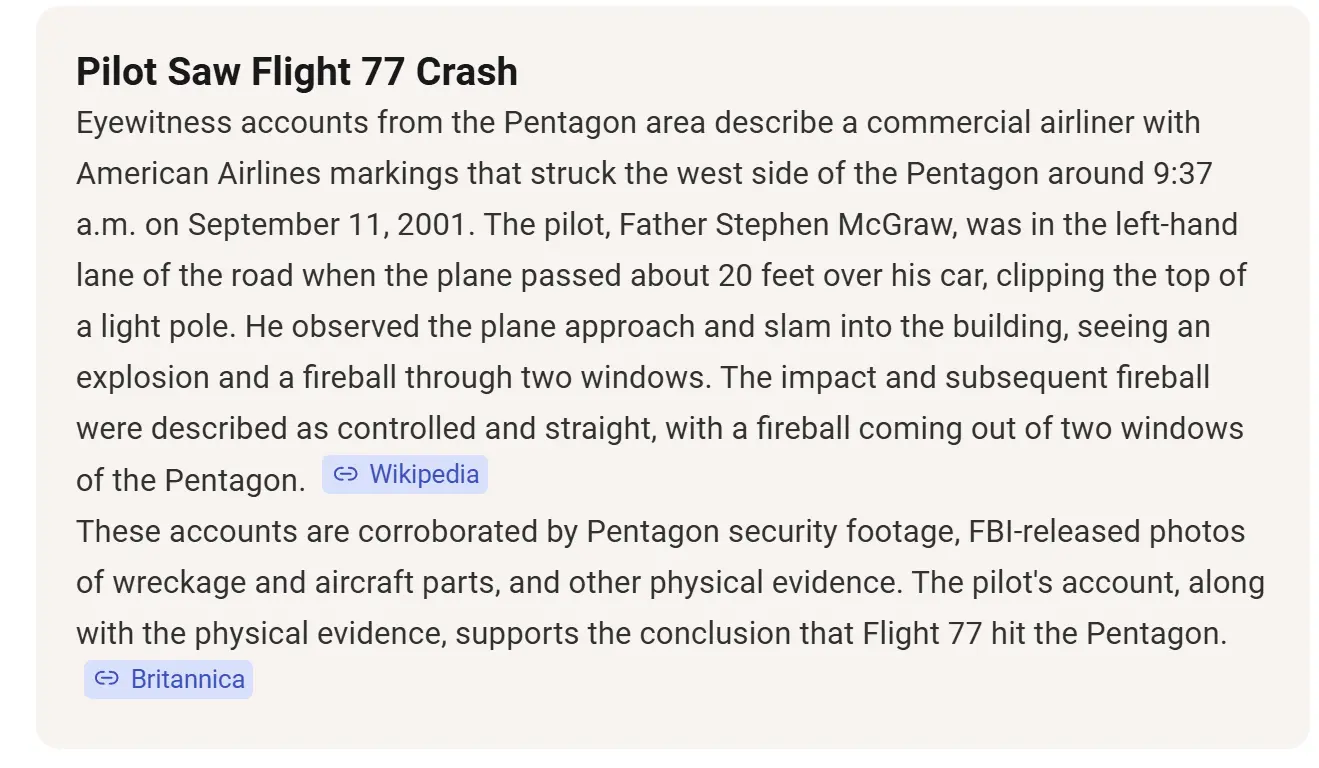 Pilot Saw Flight 77 Crash

Eyewitness accounts from the Pentagon area describe a commercial airliner with American Airlines markings that struck the west side of the Pentagon around 9:37 a.m. on September 11, 2001. The pilot, Father Stephen McGraw, was in the left-hand lane of the road when the plane passed about 20 feet over his car, clipping the top of a light pole. He observed the plane approach and slam into the building, seeing an explosion and a fireball through two windows. The impact and subsequent fireball were described as controlled and straight, with a fireball coming out of two windows of the Pentagon. Wikipedia

These accounts are corroborated by Pentagon security footage, FBI-released photos of wreckage and aircraft parts, and other physical evidence. The pilot's account, along with the physical evidence, supports the conclusion that Flight 77 hit the Pentagon. Britannica